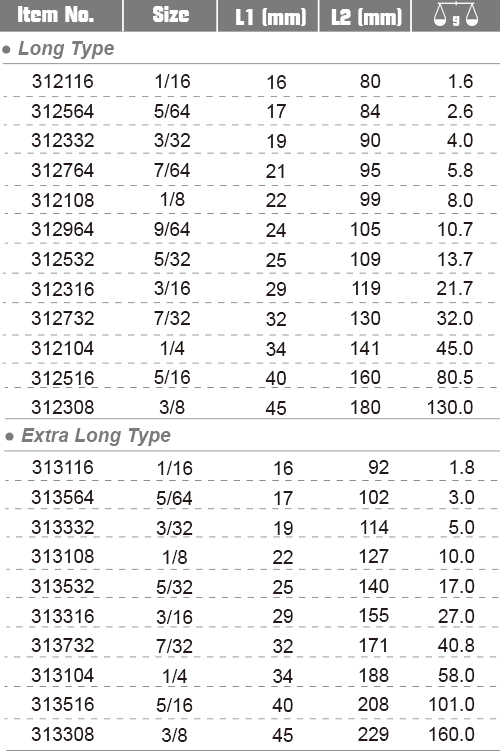 | Item No. | Size | L1 (mm) | L2 (mm) | g |
|---|---|---|---|---|
| ● Long Type | | | | |
| 312116 | 1/16 | 16 | 80 | 1.6 |
| 312564 | 5/64 | 17 | 84 | 2.6 |
| 312332 | 3/32 | 19 | 90 | 4.0 |
| 312764 | 7/64 | 21 | 95 | 5.8 |
| 312108 | 1/8 | 22 | 99 | 8.0 |
| 312964 | 9/64 | 24 | 105 | 10.7 |
| 312532 | 5/32 | 25 | 109 | 13.7 |
| 312316 | 3/16 | 29 | 119 | 21.7 |
| 312732 | 7/32 | 32 | 130 | 32.0 |
| 312104 | 1/4 | 34 | 141 | 45.0 |
| 312516 | 5/16 | 40 | 160 | 80.5 |
| 312308 | 3/8 | 45 | 180 | 130.0 |
| ● Extra Long Type | | | | |
| 313116 | 1/16 | 16 | 92 | 1.8 |
| 313564 | 5/64 | 17 | 102 | 3.0 |
| 313332 | 3/32 | 19 | 114 | 5.0 |
| 313108 | 1/8 | 22 | 127 | 10.0 |
| 313532 | 5/32 | 25 | 140 | 17.0 |
| 313316 | 3/16 | 29 | 155 | 27.0 |
| 313732 | 7/32 | 32 | 171 | 40.8 |
| 313104 | 1/4 | 34 | 188 | 58.0 |
| 313516 | 5/16 | 40 | 208 | 101.0 |
| 313308 | 3/8 | 45 | 229 | 160.0 |